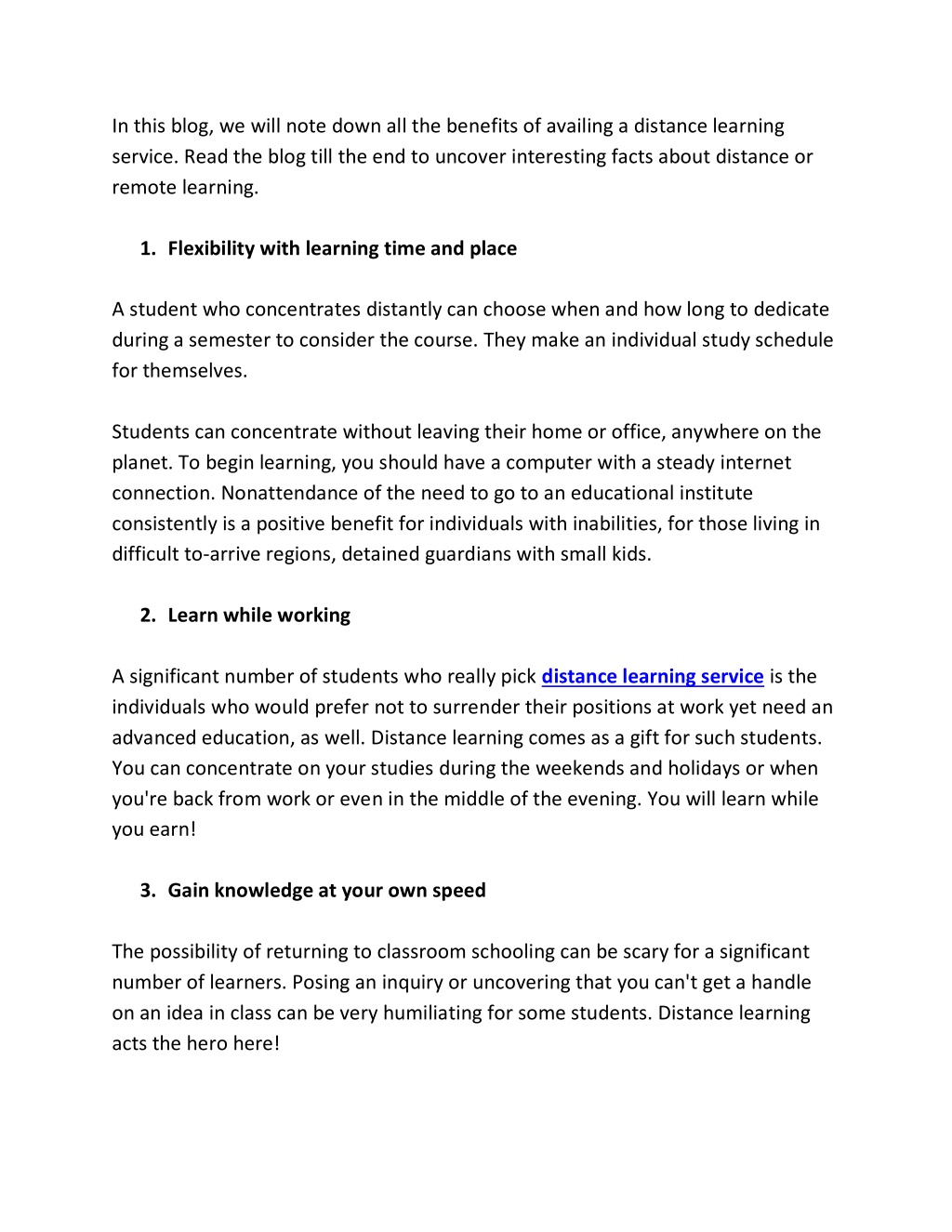 In this blog, we will note down all the benefits of availing a distance learning service. Read the blog till the end to uncover interesting facts about distance or remote learning.

1. Flexibility with learning time and place

A student who concentrates distantly can choose when and how long to dedicate during a semester to consider the course. They make an individual study schedule for themselves.

Students can concentrate without leaving their home or office, anywhere on the planet. To begin learning, you should have a computer with a steady internet connection. Nonattendance of the need to go to an educational institute consistently is a positive benefit for individuals with inabilities, for those living in difficult to-arrive regions, detained guardians with small kids.

2. Learn while working

A significant number of students who really pick distance learning service is the individuals who would prefer not to surrender their positions at work yet need an advanced education, as well. Distance learning comes as a gift for such students. You can concentrate on your studies during the weekends and holidays or when you're back from work or even in the middle of the evening. You will learn while you earn!

3. Gain knowledge at your own speed

The possibility of returning to classroom schooling can be scary for a significant number of learners. Posing an inquiry or uncovering that you can't get a handle on an idea in class can be very humiliating for some students. Distance learning acts the hero here!